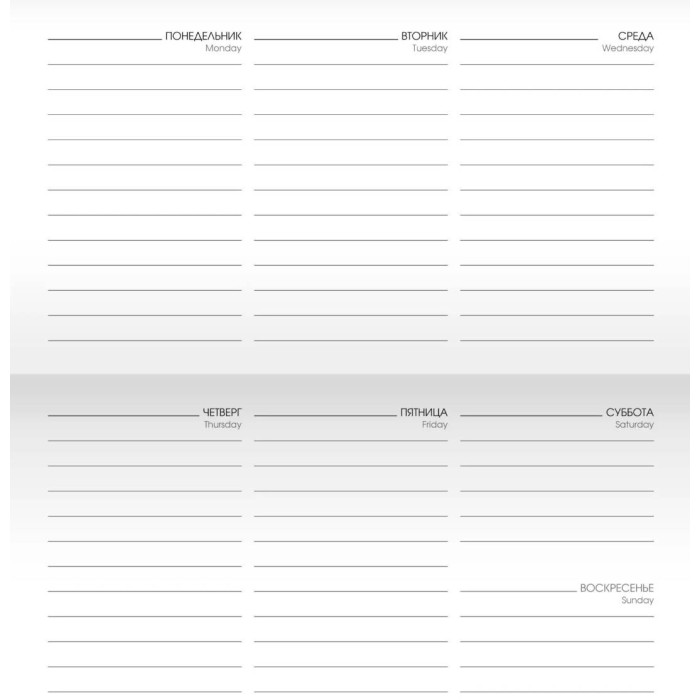 ПОНЕДЕЛЬНИК
Monday

ВТОРНИК
Tuesday

СРЕДА
Wednesday

ЧЕТВЕРГ
Thursday

ПЯТНИЦА
Friday

СУББОТА
Saturday

ВОСКРЕСЕНЬЕ
Sunday